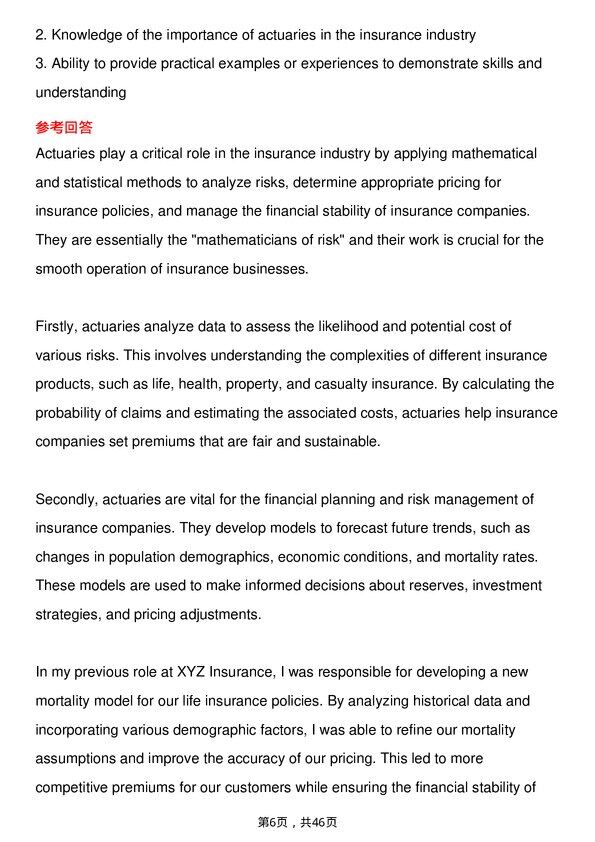 2. Knowledge of the importance of actuaries in the insurance industry
3. Ability to provide practical examples or experiences to demonstrate skills and understanding

参考回答

Actuaries play a critical role in the insurance industry by applying mathematical and statistical methods to analyze risks, determine appropriate pricing for insurance policies, and manage the financial stability of insurance companies. They are essentially the "mathematicians of risk" and their work is crucial for the smooth operation of insurance businesses.

Firstly, actuaries analyze data to assess the likelihood and potential cost of various risks. This involves understanding the complexities of different insurance products, such as life, health, property, and casualty insurance. By calculating the probability of claims and estimating the associated costs, actuaries help insurance companies set premiums that are fair and sustainable.

Secondly, actuaries are vital for the financial planning and risk management of insurance companies. They develop models to forecast future trends, such as changes in population demographics, economic conditions, and mortality rates. These models are used to make informed decisions about reserves, investment strategies, and pricing adjustments.

In my previous role at XYZ Insurance, I was responsible for developing a new mortality model for our life insurance policies. By analyzing historical data and incorporating various demographic factors, I was able to refine our mortality assumptions and improve the accuracy of our pricing. This led to more competitive premiums for our customers while ensuring the financial stability of

第6页，共46页